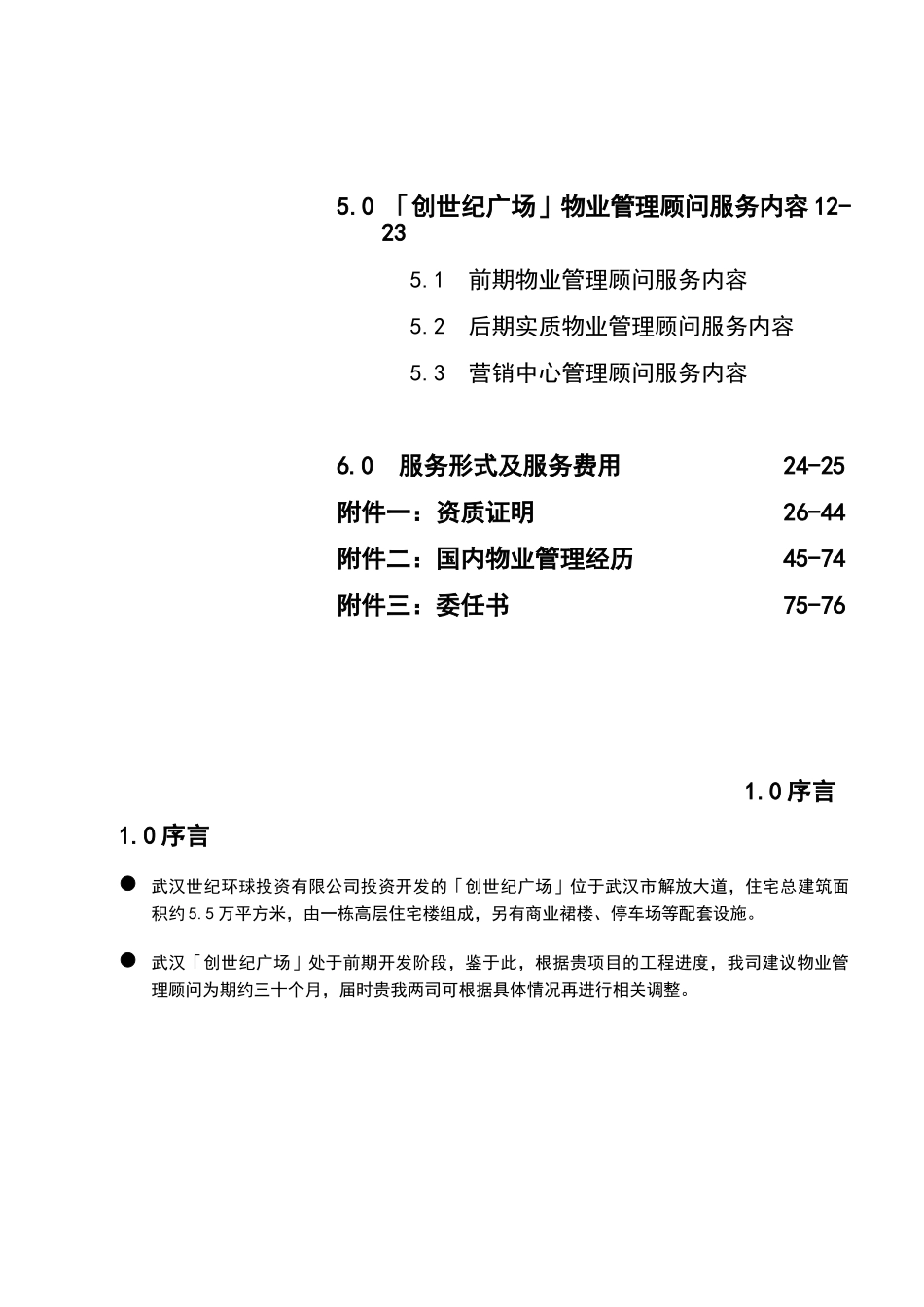 5.0 「创世纪广场」物业管理顾问服务内容 12-23

5.1 前期物业管理顾问服务内容

5.2 后期实质物业管理顾问服务内容

5.3 营销中心管理顾问服务内容

6.0 服务形式及服务费用 24-25

附件一：资质证明 26-44

附件二：国内物业管理经历 45-74

附件三：委任书 75-76

1.0序言

1.0序言

● 武汉世纪环球投资有限公司投资开发的「创世纪广场」位于武汉市解放大道，住宅总建筑面积约5.5万平方米，由一栋高层住宅楼组成，另有商业裙楼、停车场等配套设施。

● 武汉「创世纪广场」处于前期开发阶段，鉴于此，根据贵项目的工程进度，我司建议物业管理顾问为期约三十个月，届时贵我两司可根据具体情况再进行相关调整。